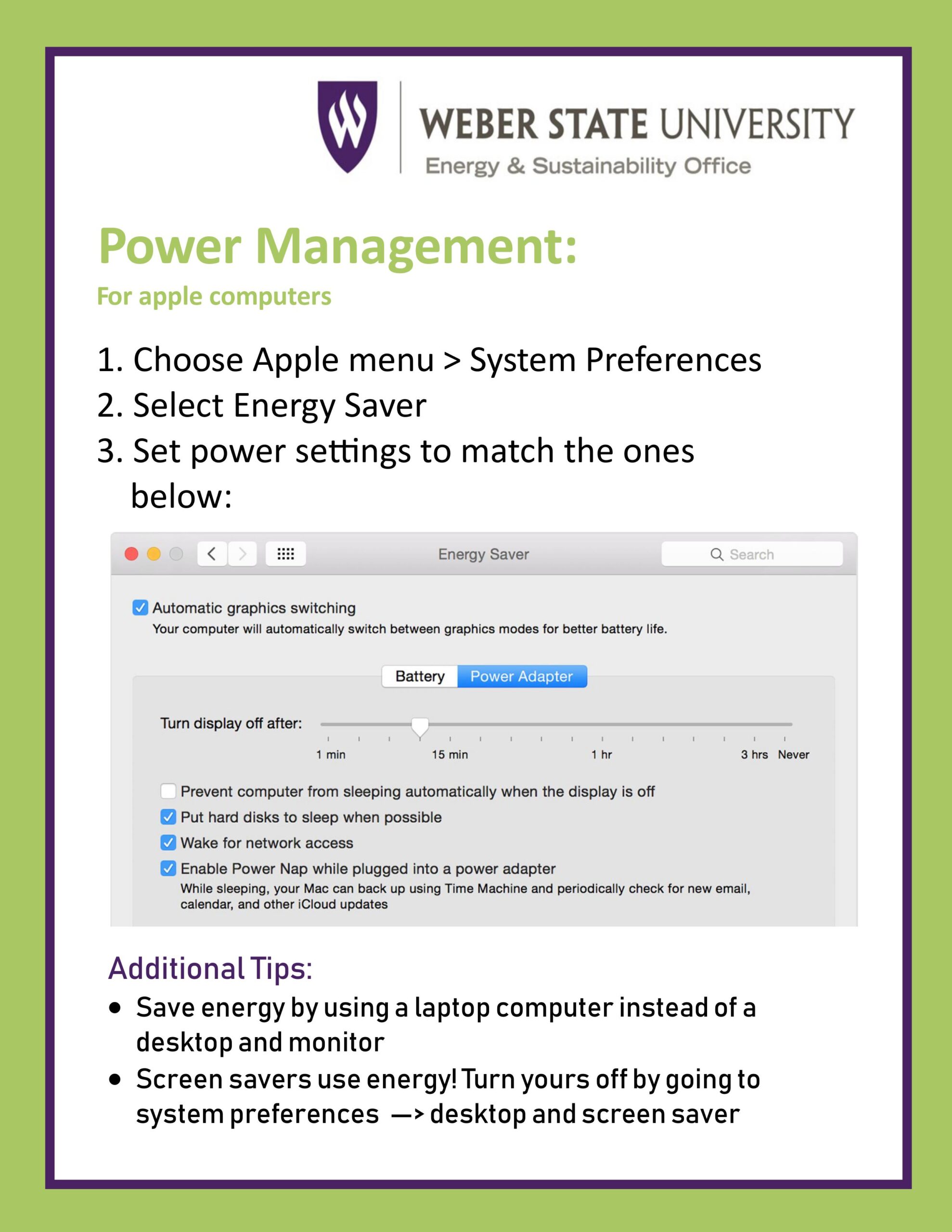 WEBER STATE UNIVERSITY
Energy & Sustainability Office

Power Management:

For apple computers

1. Choose Apple menu > System Preferences
2. Select Energy Saver
3. Set power settings to match the ones below:

Energy Saver

Search

☑ Automatic graphics switching
Your computer will automatically switch between graphics modes for better battery life.

Battery
Power Adapter

Turn display off after:

1 min
15 min
1 hr
3 hrs
Never

☐ Prevent computer from sleeping automatically when the display is off
☑ Put hard disks to sleep when possible
☑ Wake for network access
☑ Enable Power Nap while plugged into a power adapter
While sleeping, your Mac can back up using Time Machine and periodically check for new email, calendar, and other iCloud updates

Additional Tips:
• Save energy by using a laptop computer instead of a desktop and monitor
• Screen savers use energy! Turn yours off by going to system preferences —> desktop and screen saver